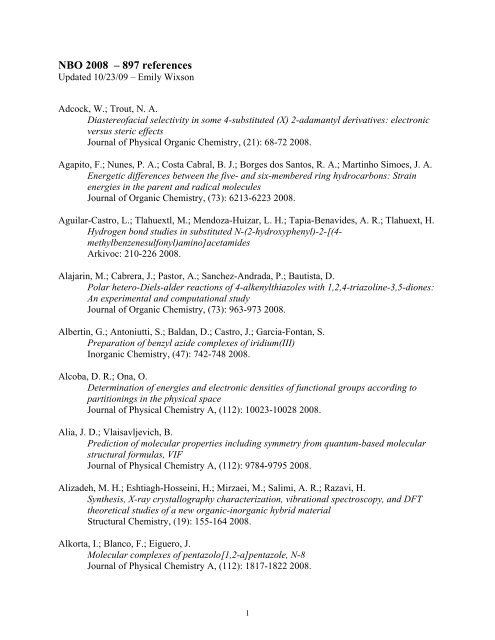 NBO 2008 – 897 references
Updated 10/23/09 – Emily Wixson

Adcock, W.; Trout, N. A.
Diastereofacial selectivity in some 4-substituted (X) 2-adamantyl derivatives: electronic versus steric effects
Journal of Physical Organic Chemistry, (21): 68-72 2008.

Agapito, F.; Nunes, P. A.; Costa Cabral, B. J.; Borges dos Santos, R. A.; Martinho Simoes, J. A.
Energetic differences between the five- and six-membered ring hydrocarbons: Strain energies in the parent and radical molecules
Journal of Organic Chemistry, (73): 6213-6223 2008.

Aguilar-Castro, L.; Tlahuextl, M.; Mendoza-Huizar, L. H.; Tapia-Benavides, A. R.; Tlahuext, H.
Hydrogen bond studies in substituted N-(2-hydroxyphenyl)-2-[(4-methylbenzenesulfonyl)amino]acetamides
Arkivoc: 210-226 2008.

Alajarin, M.; Cabrera, J.; Pastor, A.; Sanchez-Andrada, P.; Bautista, D.
Polar hetero-Diels-alder reactions of 4-alkenylthiazoles with 1,2,4-triazoline-3,5-diones: An experimental and computational study
Journal of Organic Chemistry, (73): 963-973 2008.

Albertin, G.; Antoniutti, S.; Baldan, D.; Castro, J.; Garcia-Fontan, S.
Preparation of benzyl azide complexes of iridium(III)
Inorganic Chemistry, (47): 742-748 2008.

Alcoba, D. R.; Ona, O.
Determination of energies and electronic densities of functional groups according to partitionings in the physical space
Journal of Physical Chemistry A, (112): 10023-10028 2008.

Alia, J. D.; Vlaisavljevich, B.
Prediction of molecular properties including symmetry from quantum-based molecular structural formulas, VIF
Journal of Physical Chemistry A, (112): 9784-9795 2008.

Alizadeh, M. H.; Eshtiagh-Hosseini, H.; Mirzaei, M.; Salimi, A. R.; Razavi, H.
Synthesis, X-ray crystallography characterization, vibrational spectroscopy, and DFT theoretical studies of a new organic-inorganic hybrid material
Structural Chemistry, (19): 155-164 2008.

Alkorta, I.; Blanco, F.; Eiguero, J.
Molecular complexes of pentazolo[1,2-a]pentazole, N-8
Journal of Physical Chemistry A, (112): 1817-1822 2008.

1